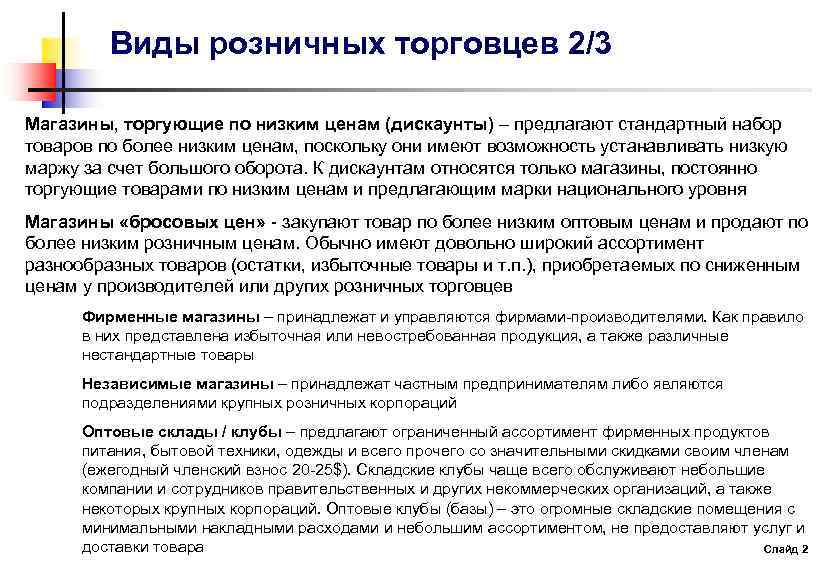 Виды розничных торговцев 2/3

Магазины, торгующие по низким ценам (дискаунты) – предлагают стандартный набор товаров по более низким ценам, поскольку они имеют возможность устанавливать низкую маржу за счет большого оборота. К дискаунтам относятся только магазины, постоянно торгующие товарами по низким ценам и предлагающим марки национального уровня

Магазины «бросовых цен» - закупают товар по более низким оптовым ценам и продают по более низким розничным ценам. Обычно имеют довольно широкий ассортимент разнообразных товаров (остатки, избыточные товары и т.п.), приобретаемых по сниженным ценам у производителей или других розничных торговцев

Фирменные магазины – принадлежат и управляются фирмами-производителями. Как правило в них представлена избыточная или невостребованная продукция, а также различные нестандартные товары

Независимые магазины – принадлежат частным предпринимателям либо являются подразделениями крупных розничных корпораций

Оптовые склады / клубы – предлагают ограниченный ассортимент фирменных продуктов питания, бытовой техники, одежды и всего прочего со значительными скидками своим членам (ежегодный членский взнос 20-25$). Складские клубы чаще всего обслуживают небольшие компании и сотрудников правительственных и других некоммерческих организаций, а также некоторых крупных корпораций. Оптовые клубы (базы) – это огромные складские помещения с минимальными накладными расходами и небольшим ассортиментом, не предоставляют услуг и доставки товара

Слайд 2